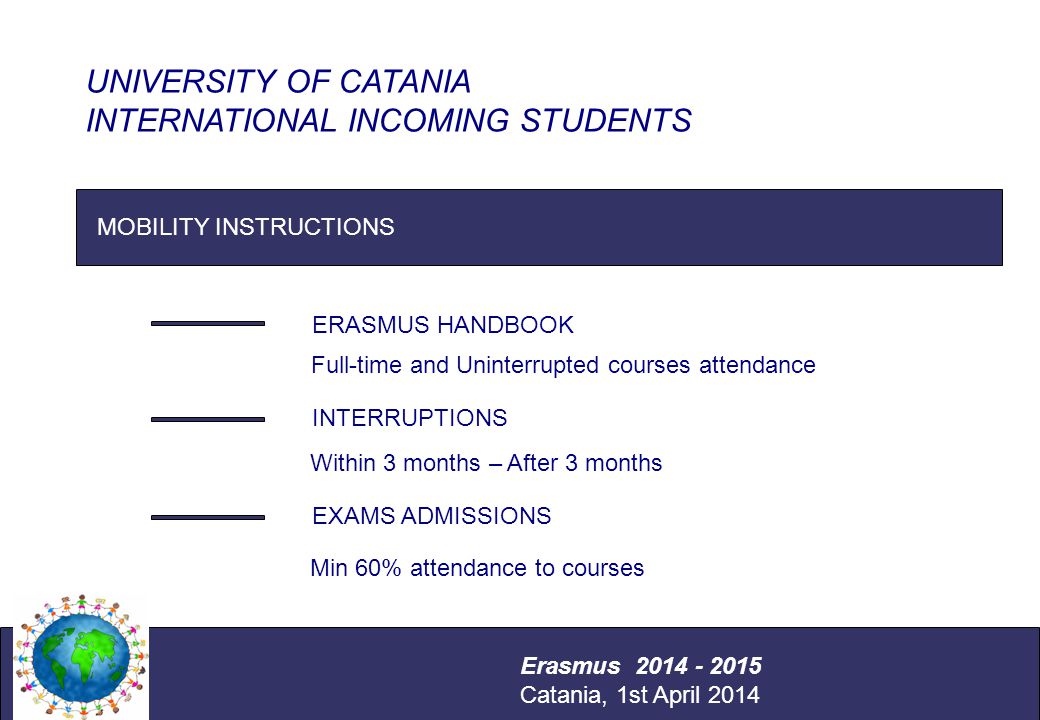 UNIVERSITY OF CATANIA
INTERNATIONAL INCOMING STUDENTS

MOBILITY INSTRUCTIONS

ERASMUS HANDBOOK

Full-time and Uninterrupted courses attendance

INTERRUPTIONS

Within 3 months – After 3 months

EXAMS ADMISSIONS

Min 60% attendance to courses

Erasmus 2014 - 2015
Catania, 1st April 2014